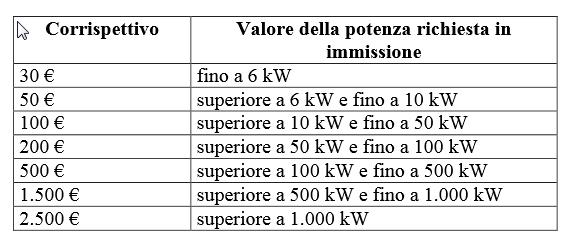 | Corrispettivo | Valore della potenza richiesta in immissione |
|---|---|
| 30 € | fino a 6 kW |
| 50 € | superiore a 6 kW e fino a 10 kW |
| 100 € | superiore a 10 kW e fino a 50 kW |
| 200 € | superiore a 50 kW e fino a 100 kW |
| 500 € | superiore a 100 kW e fino a 500 kW |
| 1.500 € | superiore a 500 kW e fino a 1.000 kW |
| 2.500 € | superiore a 1.000 kW |